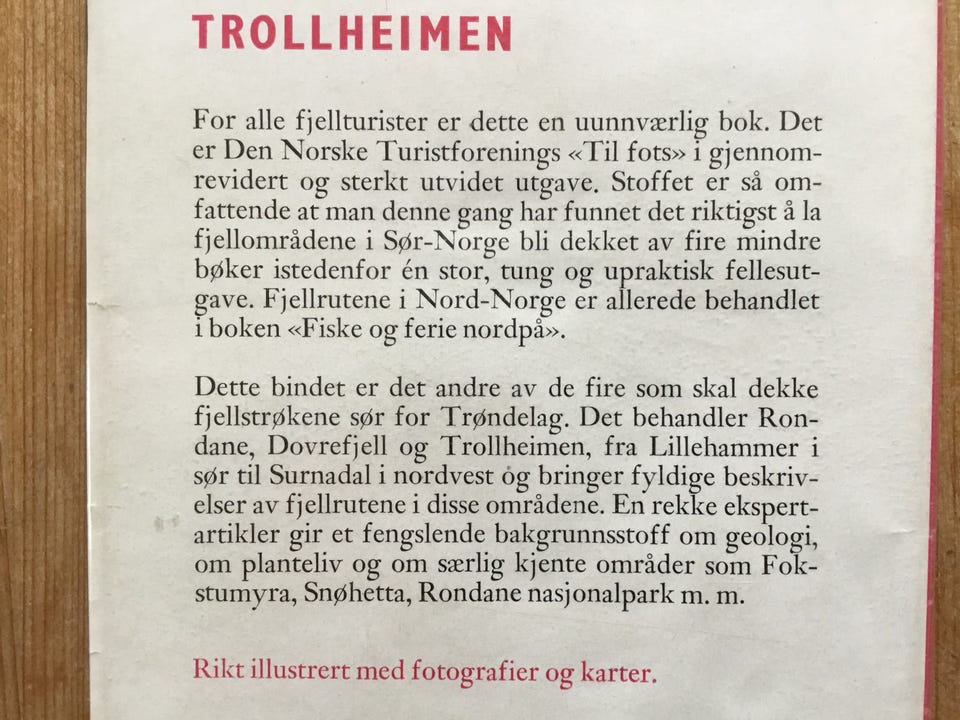 TROLLHEIMEN

For alle fjellturister er dette en uunnværlig bok. Det er Den Norske Turistforenings «Til fots» i gjennomrevidert og sterkt utvidet utgave. Stoffet er så omfattende at man denne gang har funnet det riktigst å la fjellområdene i Sør-Norge bli dekket av fire mindre bøker istedenfor én stor, tung og upraktisk fellesutgave. Fjellrutene i Nord-Norge er allerede behandlet i boken «Fiske og ferie nordpå».

Dette bindet er det andre av de fire som skal dekke fjellstrøkene sør for Trøndelag. Det behandler Rondane, Dovrefjell og Trollheimen, fra Lillehammer i sør til Surnadal i nordvest og bringer fyldige beskrivelser av fjellrutene i disse områdene. En rekke ekspertartikler gir et fengslende bakgrunnsstoff om geologi, om planteliv og om særlig kjente områder som Fokstumyra, Snøhetta, Rondane nasjonalpark m. m.

Rikt illustrert med fotografier og karter.